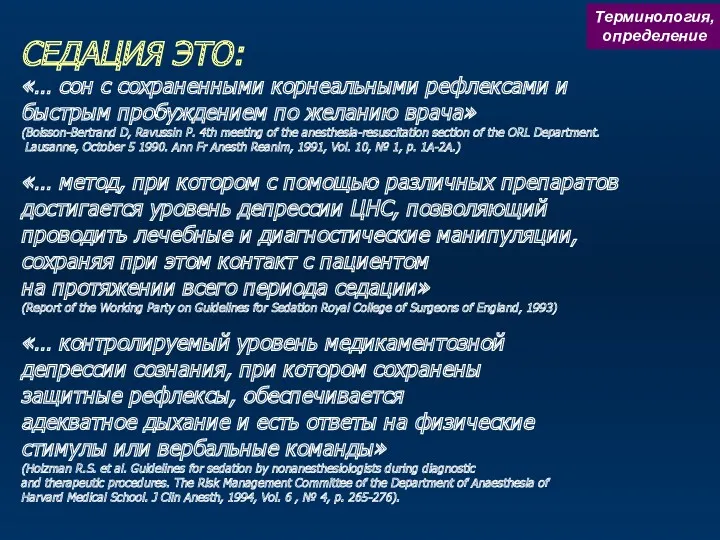 Терминология, определение

СЕДАЦИЯ ЭТО:

«… сон с сохраненными корнеальными рефлексами и быстрым пробуждением по желанию врача»
(Boisson-Bertrand D, Ravussin P. 4th meeting of the anesthesia-resuscitation section of the ORL Department. Lausanne, October 5 1990. Ann Fr Anesth Reanim, 1991, Vol. 10, № 1, p. 1A-2A.)

«… метод, при котором с помощью различных препаратов достигается уровень депрессии ЦНС, позволяющий проводить лечебные и диагностические манипуляции, сохраняя при этом контакт с пациентом на протяжении всего периода седации»
(Report of the Working Party on Guidelines for Sedation Royal College of Surgeons of England, 1993)

«… контролируемый уровень медикаментозной депрессии сознания, при котором сохранены защитные рефлексы, обеспечивается адекватное дыхание и есть ответы на физические стимулы или вербальные команды»
(Holzman R.S. et al. Guidelines for sedation by nonanesthesiologists during diagnostic and therapeutic procedures. The Risk Management Committee of the Department of Anaesthesia of Harvard Medical School. J Clin Anesth, 1994, Vol. 6 , № 4, p. 265-276).